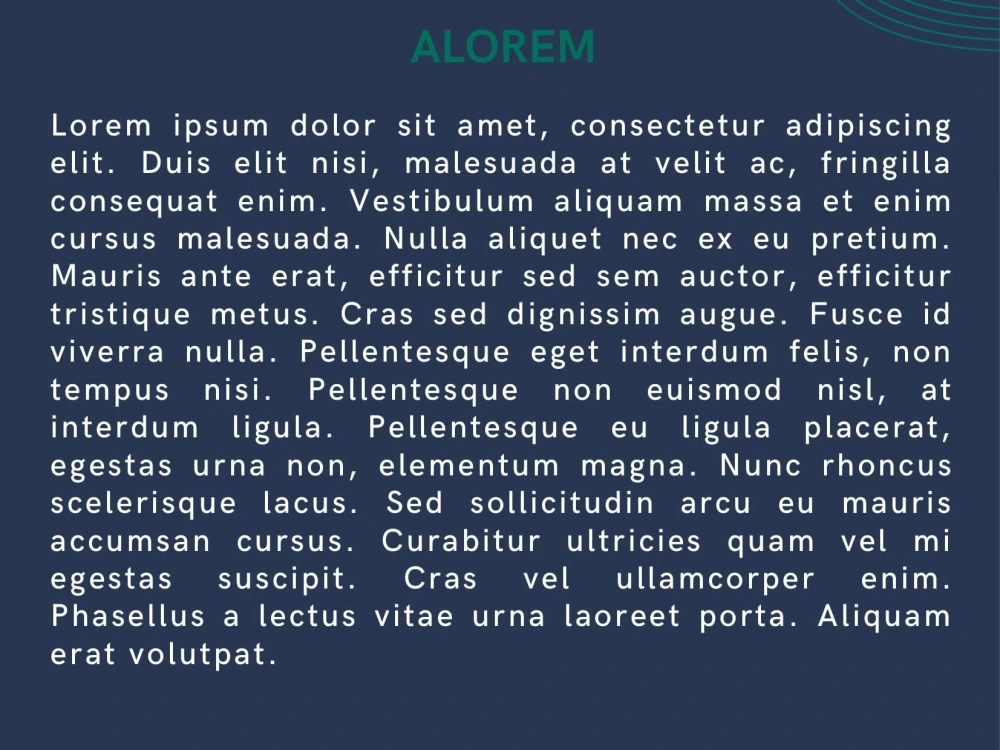 ALOREM

Lorem ipsum dolor sit amet, consectetur adipiscing elit. Duis elit nisi, malesuada at velit ac, fringilla consequat enim. Vestibulum aliquam massa et enim cursus malesuada. Nulla aliquet nec ex eu pretium. Mauris ante erat, efficitur sed sem auctor, efficitur tristique metus. Cras sed dignissim augue. Fusce id viverra nulla. Pellentesque eget interdum felis, non tempus nisi. Pellentesque non euismod nisl, at interdum ligula. Pellentesque eu ligula placerat, egestas urna non, elementum magna. Nunc rhoncus scelerisque lacus. Sed sollicitudin arcu eu mauris accumsan cursus. Curabitur ultricies quam vel mi egestas suscipit. Cras vel ullamcorper enim. Phasellus a lectus vitae urna laoreet porta. Aliquam erat volutpat.